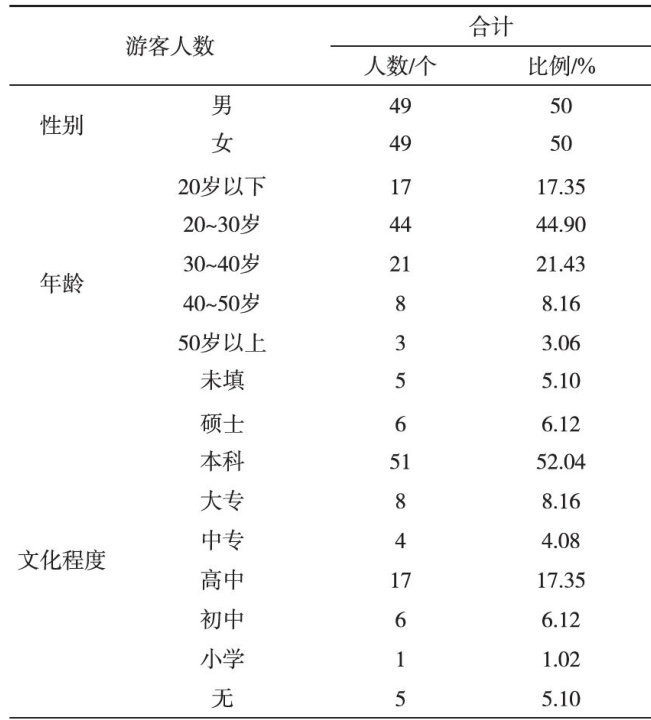 | 游客人数 | | 合计 | |
|---|---|---|---|
| | | 人数/个 | 比例/% |
| 性别 | 男 | 49 | 50 |
| | 女 | 49 | 50 |
| 年龄 | 20岁以下 | 17 | 17.35 |
| | 20~30岁 | 44 | 44.90 |
| | 30~40岁 | 21 | 21.43 |
| | 40~50岁 | 8 | 8.16 |
| | 50岁以上 | 3 | 3.06 |
| | 未填 | 5 | 5.10 |
| 文化程度 | 硕士 | 6 | 6.12 |
| | 本科 | 51 | 52.04 |
| | 大专 | 8 | 8.16 |
| | 中专 | 4 | 4.08 |
| | 高中 | 17 | 17.35 |
| | 初中 | 6 | 6.12 |
| | 小学 | 1 | 1.02 |
| | 无 | 5 | 5.10 |